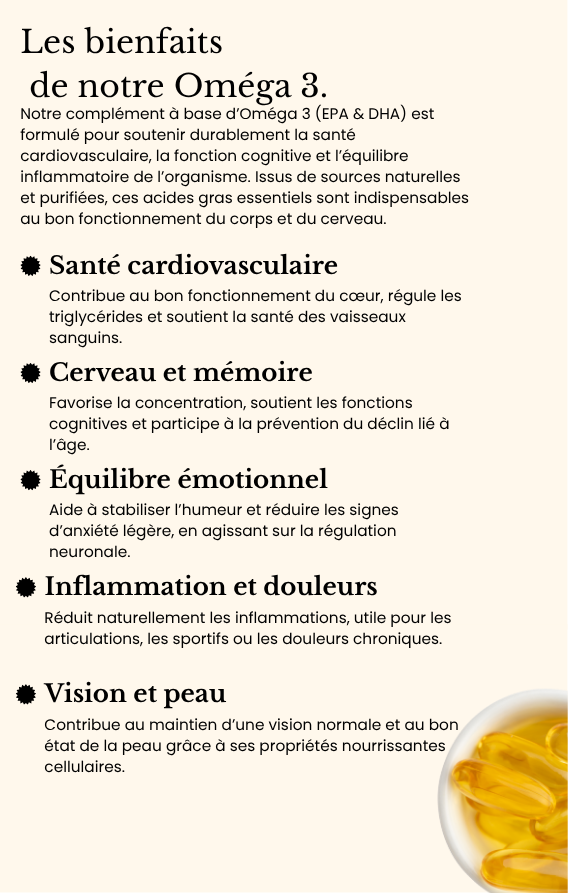 Les bienfaits
de notre Oméga 3.

Notre complément à base d'Oméga 3 (EPA & DHA) est formulé pour soutenir durablement la santé cardiovasculaire, la fonction cognitive et l'équilibre inflammatoire de l'organisme. Issus de sources naturelles et purifiées, ces acides gras essentiels sont indispensables au bon fonctionnement du corps et du cerveau.

Santé cardiovasculaire

Contribue au bon fonctionnement du cœur, régule les triglycérides et soutient la santé des vaisseaux sanguins.

Cerveau et mémoire

Favorise la concentration, soutient les fonctions cognitives et participe à la prévention du déclin lié à l'âge.

Équilibre émotionnel

Aide à stabiliser l'humeur et réduire les signes d'anxiété légère, en agissant sur la régulation neuronale.

Inflammation et douleurs

Réduit naturellement les inflammations, utile pour les articulations, les sportifs ou les douleurs chroniques.

Vision et peau

Contribue au maintien d'une vision normale et au bon état de la peau grâce à ses propriétés nourrissantes cellulaires.